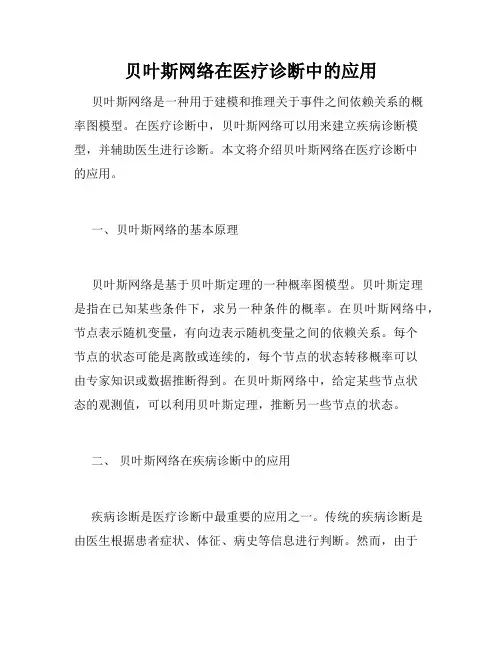 贝叶斯网络在医疗诊断中的应用

贝叶斯网络是一种用于建模和推理关于事件之间依赖关系的概率图模型。在医疗诊断中，贝叶斯网络可以用来建立疾病诊断模型，并辅助医生进行诊断。本文将介绍贝叶斯网络在医疗诊断中的应用。

一、贝叶斯网络的基本原理

贝叶斯网络是基于贝叶斯定理的一种概率图模型。贝叶斯定理是指在已知某些条件下，求另一种条件的概率。在贝叶斯网络中，节点表示随机变量，有向边表示随机变量之间的依赖关系。每个节点的状态可能是离散或连续的，每个节点的状态转移概率可以由专家知识或数据推断得到。在贝叶斯网络中，给定某些节点状态的观测值，可以利用贝叶斯定理，推断另一些节点的状态。

二、 贝叶斯网络在疾病诊断中的应用

疾病诊断是医疗诊断中最重要的应用之一。传统的疾病诊断是由医生根据患者症状、体征、病史等信息进行判断。然而，由于